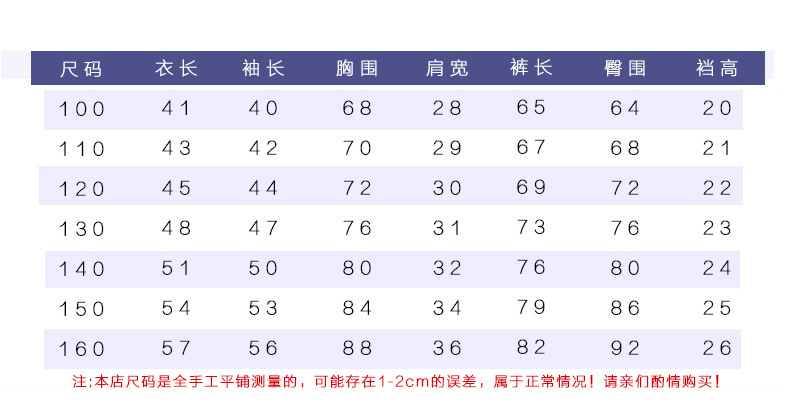 | 尺码 | 衣长 | 袖长 | 胸围 | 肩宽 | 裤长 | 臀围 | 裆高 |
|---|---|---|---|---|---|---|---|
| 100 | 41 | 40 | 68 | 28 | 65 | 64 | 20 |
| 110 | 43 | 42 | 70 | 29 | 67 | 68 | 21 |
| 120 | 45 | 44 | 72 | 30 | 69 | 72 | 22 |
| 130 | 48 | 47 | 76 | 31 | 73 | 76 | 23 |
| 140 | 51 | 50 | 80 | 32 | 76 | 80 | 24 |
| 150 | 54 | 53 | 84 | 34 | 79 | 86 | 25 |
| 160 | 57 | 56 | 88 | 36 | 82 | 92 | 26 |

注:本店尺码是全手工平铺测量的，可能存在1-2cm的误差，属于正常情况！请亲们酌情购买！